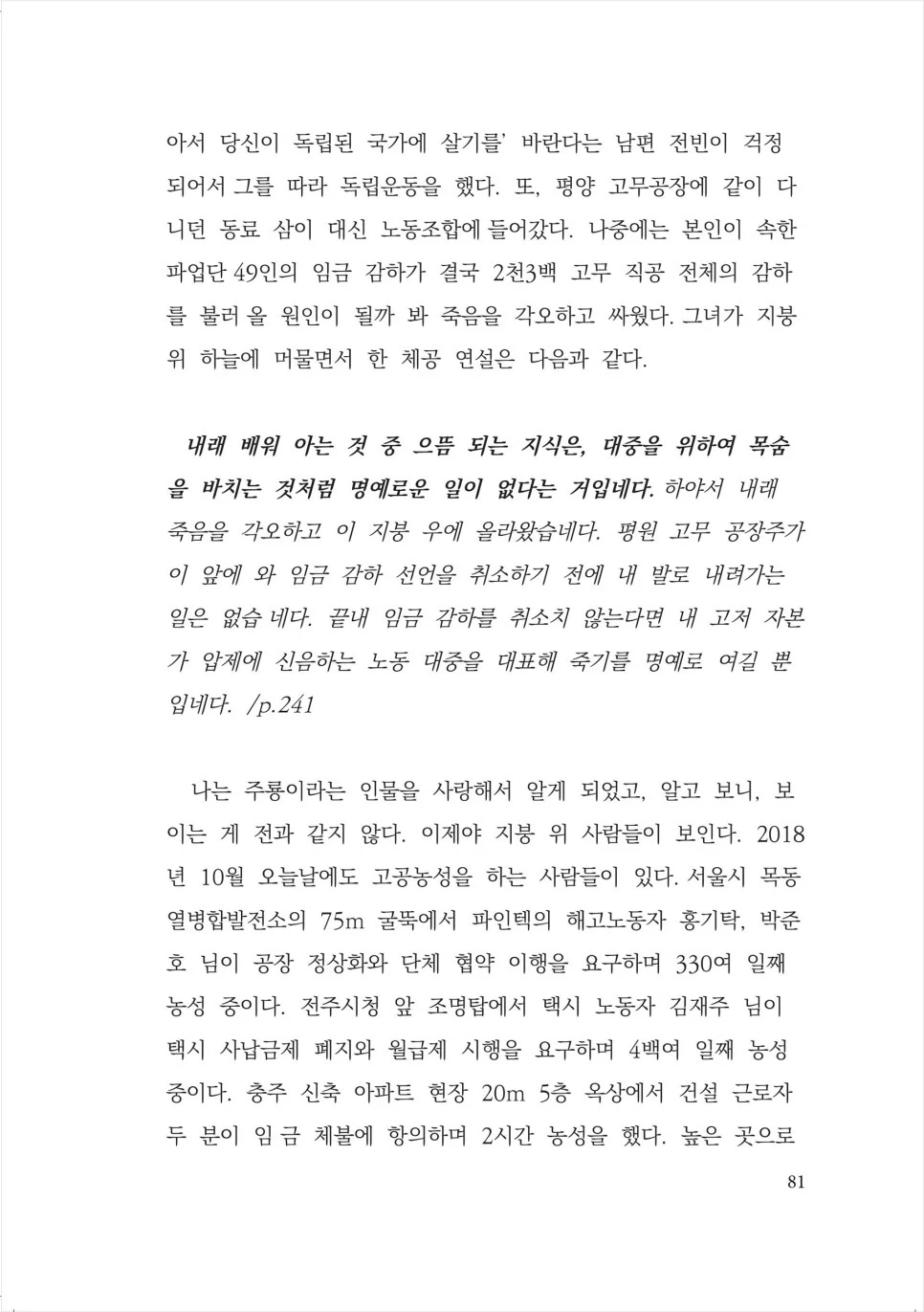 아서 당신이 독립된 국가에 살기를' 바란다는 남편 전빈이 걱정되어서 그를 따라 독립운동을 했다. 또, 평양 고무공장에 같이 다니던 동료 삼이 대신 노동조합에 들어갔다. 나중에는 본인이 속한 파업단 49인의 임금 감하가 결국 2천3백 고무 직공 전체의 감하를 불러 올 원인이 될까 봐 죽음을 각오하고 싸웠다. 그녀가 지붕 위 하늘에 머물면서 한 체공 연설은 다음과 같다.

내래 배워 아는 것 중 으뜸 되는 지식은, 대중을 위하여 목숨을 바치는 것처럼 명예로운 일이 없다는 거입네다. 하야서 내래 죽음을 각오하고 이 지붕 우에 올라왔습네다. 평원 고무 공장주가 이 앞에 와 임금 감하 선언을 취소하기 전에 내 발로 내려가는 일은 없습 네다. 끝내 임금 감하를 취소치 않는다면 내 고저 자본가 압제에 신음하는 노동 대중을 대표해 죽기를 명예로 여길 뿐입네다. /p.241

나는 주룡이라는 인물을 사랑해서 알게 되었고, 알고 보니, 보이는 게 전과 같지 않다. 이제야 지붕 위 사람들이 보인다. 2018년 10월 오늘날에도 고공농성을 하는 사람들이 있다. 서울시 목동 열병합발전소의 75m 굴뚝에서 파인텍의 해고노동자 홍기탁, 박준호 님이 공장 정상화와 단체 협약 이행을 요구하며 330여 일째 농성 중이다. 전주시청 앞 조명탑에서 택시 노동자 김재주 님이 택시 사납금제 폐지와 월급제 시행을 요구하며 4백여 일째 농성 중이다. 충주 신축 아파트 현장 20m 5층 옥상에서 건설 근로자 두 분이 임 금 체불에 항의하며 2시간 농성을 했다. 높은 곳으로

81